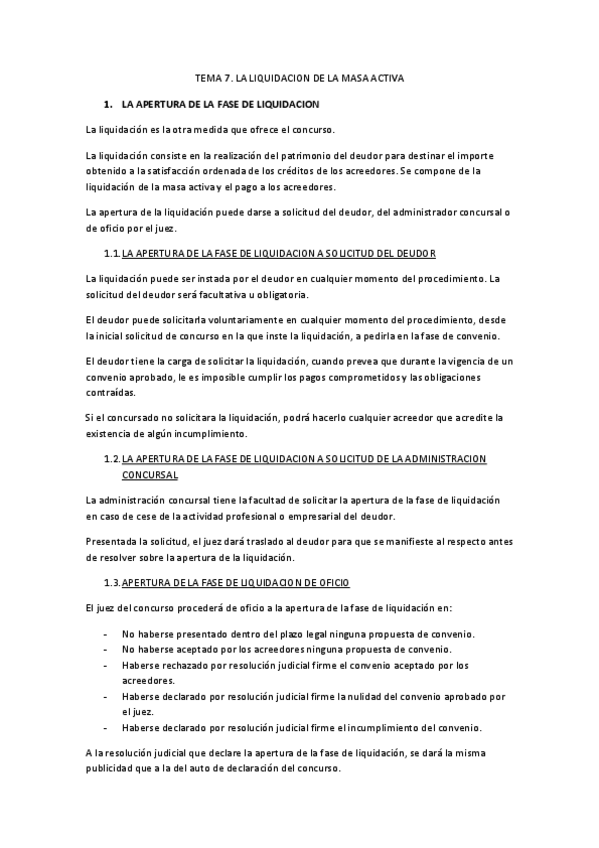 TEMA 7. LA LIQUIDACION DE LA MASA ACTIVA

1. LA APERTURA DE LA FASE DE LIQUIDACION

La liquidación es la otra medida que ofrece el concurso.

La liquidación consiste en la realización del patrimonio del deudor para destinar el importe obtenido a la satisfacción ordenada de los créditos de los acreedores. Se compone de la liquidación de la masa activa y el pago a los acreedores.

La apertura de la liquidación puede darse a solicitud del deudor, del administrador concursal o de oficio por el juez.

1.1. LA APERTURA DE LA FASE DE LIQUIDACION A SOLICITUD DEL DEUDOR

La liquidación puede ser instada por el deudor en cualquier momento del procedimiento. La solicitud del deudor será facultativa u obligatoria.

El deudor puede solicitarla voluntariamente en cualquier momento del procedimiento, desde la inicial solicitud de concurso en la que inste la liquidación, a pedirla en la fase de convenio.

El deudor tiene la carga de solicitar la liquidación, cuando prevea que durante la vigencia de un convenio aprobado, le es imposible cumplir los pagos comprometidos y las obligaciones contraídas.

Si el concursado no solicitara la liquidación, podrá hacerlo cualquier acreedor que acredite la existencia de algún incumplimiento.

1.2. LA APERTURA DE LA FASE DE LIQUIDACION A SOLICITUD DE LA ADMINISTRACION CONCURSAL

La administración concursal tiene la facultad de solicitar la apertura de la fase de liquidación en caso de cese de la actividad profesional o empresarial del deudor.

Presentada la solicitud, el juez dará traslado al deudor para que se manifieste al respecto antes de resolver sobre la apertura de la liquidación.

1.3. APERTURA DE LA FASE DE LIQUIDACION DE OFICIO

El juez del concurso procederá de oficio a la apertura de la fase de liquidación en:

- No haberse presentado dentro del plazo legal ninguna propuesta de convenio.
- No haberse aceptado por los acreedores ninguna propuesta de convenio.
- Haberse rechazado por resolución judicial firme el convenio aceptado por los acreedores.
- Haberse declarado por resolución judicial firme la nulidad del convenio aprobado por el juez.
- Haberse declarado por resolución judicial firme el incumplimiento del convenio.

A la resolución judicial que declare la apertura de la fase de liquidación, se dará la misma publicidad que a la del auto de declaración del concurso.